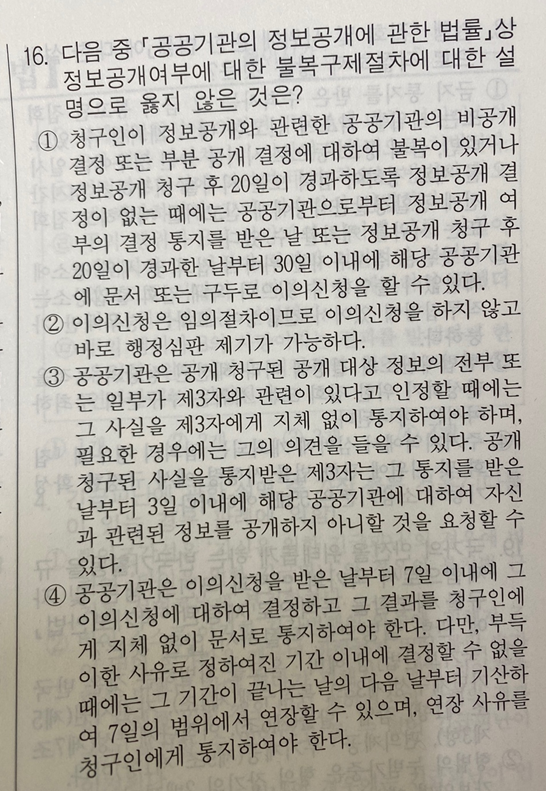 16. 다음 중 「공공기관의 정보공개에 관한 법률」상 정보공개여부에 대한 불복구제절차에 대한 설명으로 옳지 않은 것은?

① 청구인이 정보공개와 관련한 공공기관의 비공개 결정 또는 부분 공개 결정에 대하여 불복이 있거나 정보공개 청구 후 20일이 경과하도록 정보공개 결정이 없는 때에는 공공기관으로부터 정보공개 여부의 결정 통지를 받은 날 또는 정보공개 청구 후 20일이 경과한 날부터 30일 이내에 해당 공공기관에 문서 또는 구두로 이의신청을 할 수 있다.

② 이의신청은 임의절차이므로 이의신청을 하지 않고 바로 행정심판 제기가 가능하다.

③ 공공기관은 공개 청구된 공개 대상 정보의 전부 또는 일부가 제3자와 관련이 있다고 인정할 때에는 그 사실을 제3자에게 지체 없이 통지하여야 하며, 필요한 경우에는 그의 의견을 들을 수 있다. 공개 청구된 사실을 통지받은 제3자는 그 통지를 받은 날부터 3일 이내에 해당 공공기관에 대하여 자신과 관련된 정보를 공개하지 아니할 것을 요청할 수 있다.

④ 공공기관은 이의신청을 받은 날부터 7일 이내에 그 이의신청에 대하여 결정하고 그 결과를 청구인에게 지체 없이 문서로 통지하여야 한다. 다만, 부득이한 사유로 정하여진 기간 이내에 결정할 수 없을 때에는 그 기간이 끝나는 날의 다음 날부터 기산하여 7일의 범위에서 연장할 수 있으며, 연장 사유를 청구인에게 통지하여야 한다.